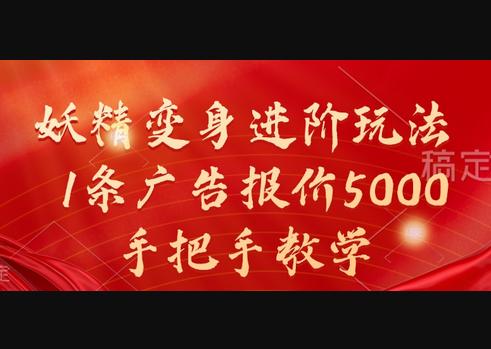 妖精变身进阶玩法
1条广告报价5000
手把手教学

稿定